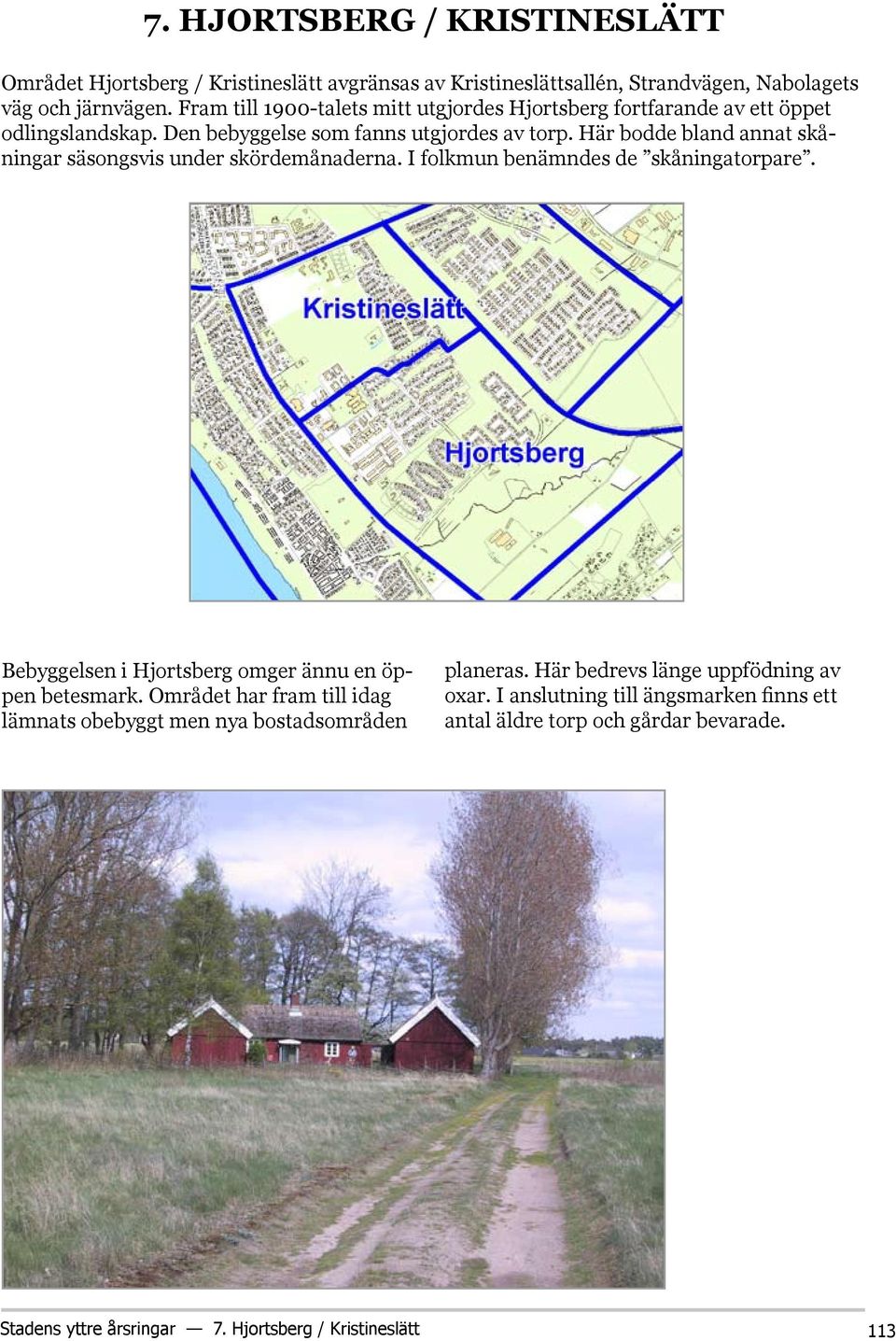 7. HJORTSBERG / KRISTINESLÄTT

Området Hjortsberg / Kristineslätt avgränsas av Kristineslättsallén, Strandvägen, Nabolagets väg och järnvägen. Fram till 1900-talets mitt utgjordes Hjortsberg fortfarande av ett öppet odlingslandskap. Den bebyggelse som fanns utgjordes av torp. Här bodde bland annat skåningar säsongsvis under skördemånaderna. I folkmun benämndes de ”skåningatorpare”.

Kristineslätt

Hjortsberg

Bebyggelsen i Hjortsberg omger ännu en öppen betesmark. Området har fram till idag lämnats obebyggt men nya bostadsområden planeras. Här bedrevs länge uppfödning av oxar. I anslutning till ängsmarken finns ett antal äldre torp och gårdar bevarade.

Stadens yttre årsringar — 7. Hjortsberg / Kristineslätt 113